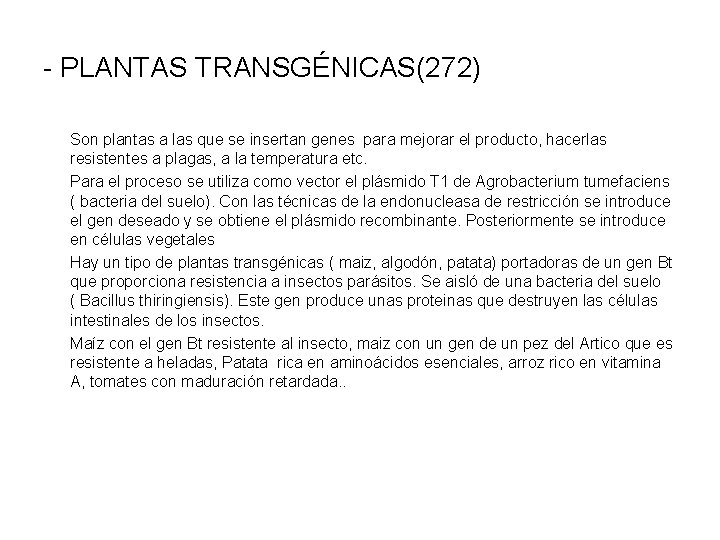 - PLANTAS TRANSGÉNICAS(272)

Son plantas a las que se insertan genes para mejorar el producto, hacerlas resistentes a plagas, a la temperatura etc.

Para el proceso se utiliza como vector el plásmido T1 de Agrobacterium tumefaciens ( bacteria del suelo). Con las técnicas de la endonucleasa de restricción se introduce el gen deseado y se obtiene el plásmido recombinante. Posteriormente se introduce en células vegetales

Hay un tipo de plantas transgénicas ( maiz, algodón, patata) portadoras de un gen Bt que proporciona resistencia a insectos parásitos. Se aisló de una bacteria del suelo ( Bacillus thiringiensis). Este gen produce unas proteinas que destruyen las células intestinales de los insectos.

Maíz con el gen Bt resistente al insecto, maiz con un gen de un pez del Artico que es resistente a heladas, Patata rica en aminoácidos esenciales, arroz rico en vitamina A, tomates con maduración retardada..